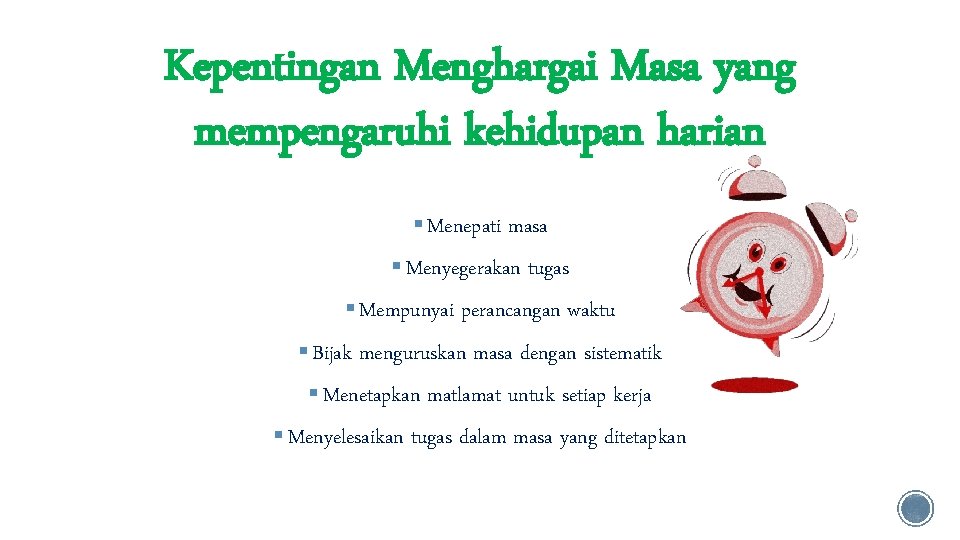 Kepentingan Menghargai Masa yang mempengaruhi kehidupan harian

▪ Menepati masa

▪ Menyegerakan tugas

▪ Mempunyai perancangan waktu

▪ Bijak menguruskan masa dengan sistematik

▪ Menetapkan matlamat untuk setiap kerja

▪ Menyelesaikan tugas dalam masa yang ditetapkan